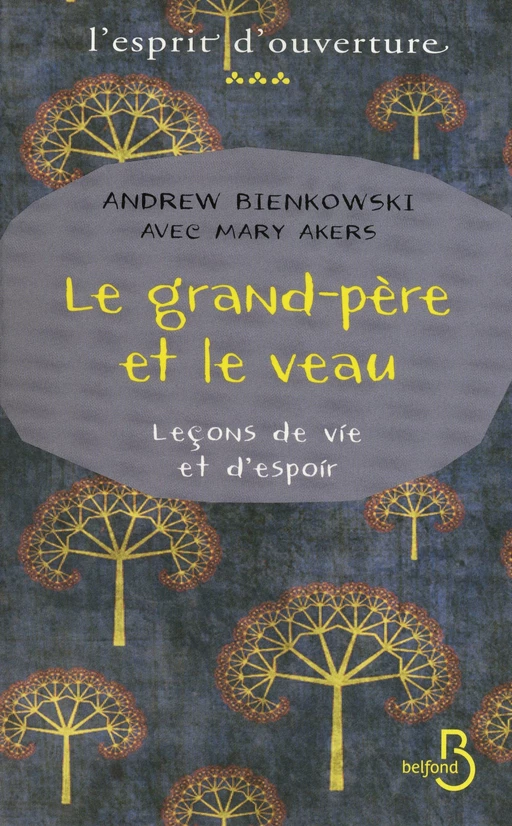 l'esprit d'ouverture

ANDREW BIENKOWSKI
AVEC MARY AKERS

Le grand-père et le veau

Leçons de vie et d'espoir

belfond B